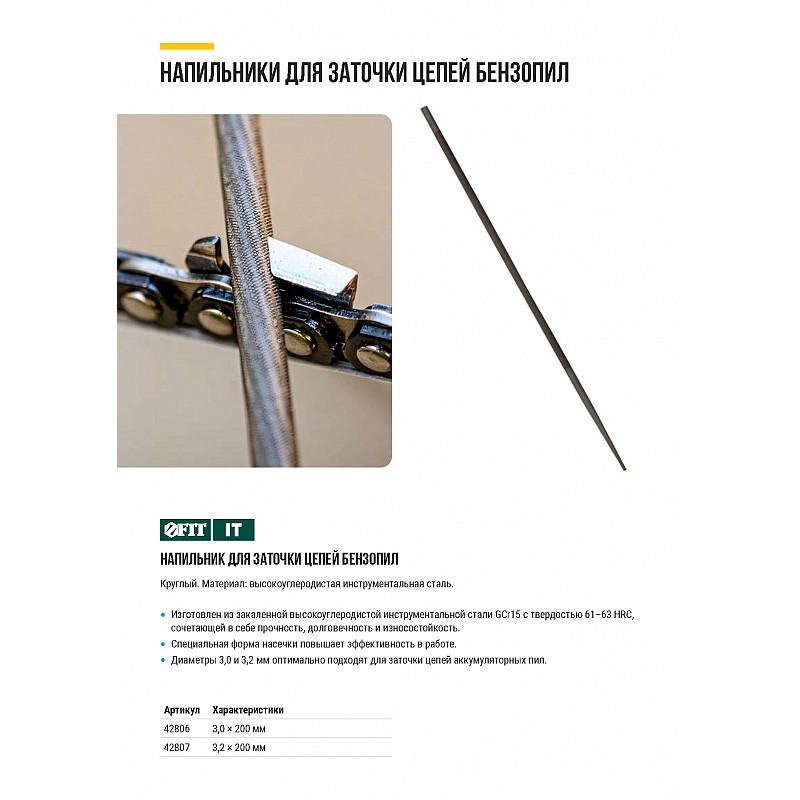 НАПИЛЬНИКИ ДЛЯ ЗАТОЧКИ ЦЕПЕЙ БЕНЗОПИЛ

FIT IT

НАПИЛЬНИК ДЛЯ ЗАТОЧКИ ЦЕПЕЙ БЕНЗОПИЛ

Круглый. Материал: высокоуглеродистая инструментальная сталь.

• Изготовлен из закаленной высокоуглеродистой инструментальной стали GCr15 с твердостью 61–63 HRC, сочетающей в себе прочность, долговечность и износостойкость.
• Специальная форма насечки повышает эффективность в работе.
• Диаметры 3,0 и 3,2 мм оптимально подходят для заточки цепей аккумуляторных пил.

| Артикул | Характеристики |
|---|---|
| 42806 | 3,0 × 200 мм |
| 42807 | 3,2 × 200 мм |